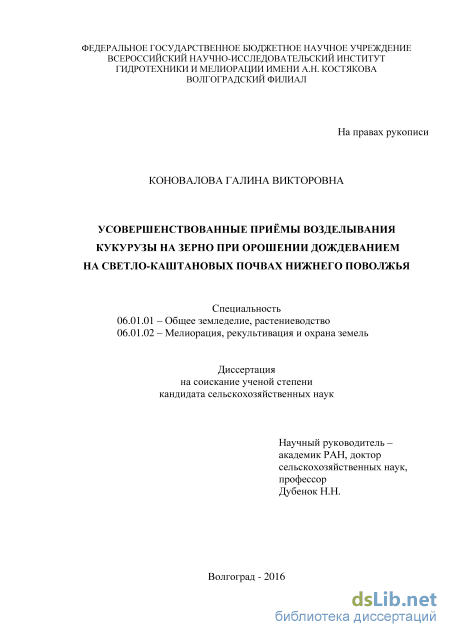 ФЕДЕРАЛЬНОЕ ГОСУДАРСТВЕННОЕ БЮДЖЕТНОЕ НАУЧНОЕ УЧРЕЖДЕНИЕ
ВСЕРОССИЙСКИЙ НАУЧНО-ИССЛЕДОВАТЕЛЬСКИЙ ИНСТИТУТ
ГИДРОТЕХНИКИ И МЕЛИОРАЦИИ ИМЕНИ А.Н. КОСТЯКОВА
ВОЛГОГРАДСКИЙ ФИЛИАЛ

На правах рукописи

КОНОВАЛОВА ГАЛИНА ВИКТОРОВНА

УСОВЕРШЕНСТВОВАННЫЕ ПРИЁМЫ ВОЗДЕЛЫВАНИЯ
КУКУРУЗЫ НА ЗЕРНО ПРИ ОРОШЕНИИ ДОЖДЕВАНИЕМ
НА СВЕТЛО-КАШТАНОВЫХ ПОЧВАХ НИЖНЕГО ПОВОЛЖЬЯ

Специальность
06.01.01 – Общее земледелие, растениеводство
06.01.02 – Мелиорация, рекультивация и охрана земель

Диссертация
на соискание ученой степени
кандидата сельскохозяйственных наук

Научный руководитель –
академик РАН, доктор
сельскохозяйственных наук,
профессор
Дубенок Н.Н.

Волгоград - 2016

dsLib.net
библиотека диссертаций